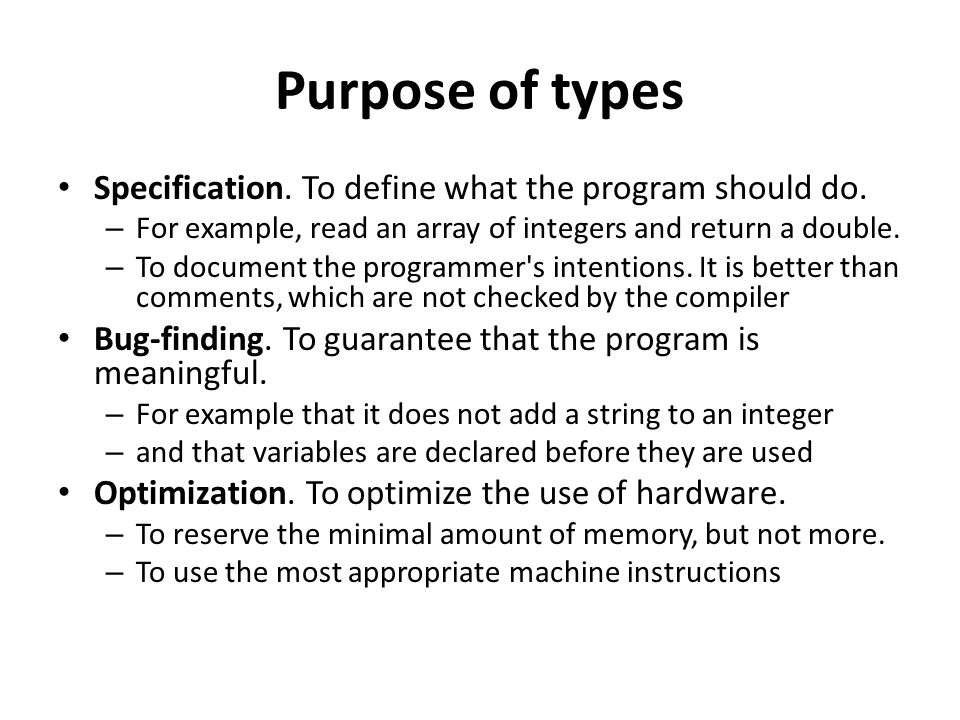 Purpose of types

• Specification. To define what the program should do.
– For example, read an array of integers and return a double.
– To document the programmer's intentions. It is better than comments, which are not checked by the compiler

• Bug-finding. To guarantee that the program is meaningful.
– For example that it does not add a string to an integer
– and that variables are declared before they are used

• Optimization. To optimize the use of hardware.
– To reserve the minimal amount of memory, but not more.
– To use the most appropriate machine instructions